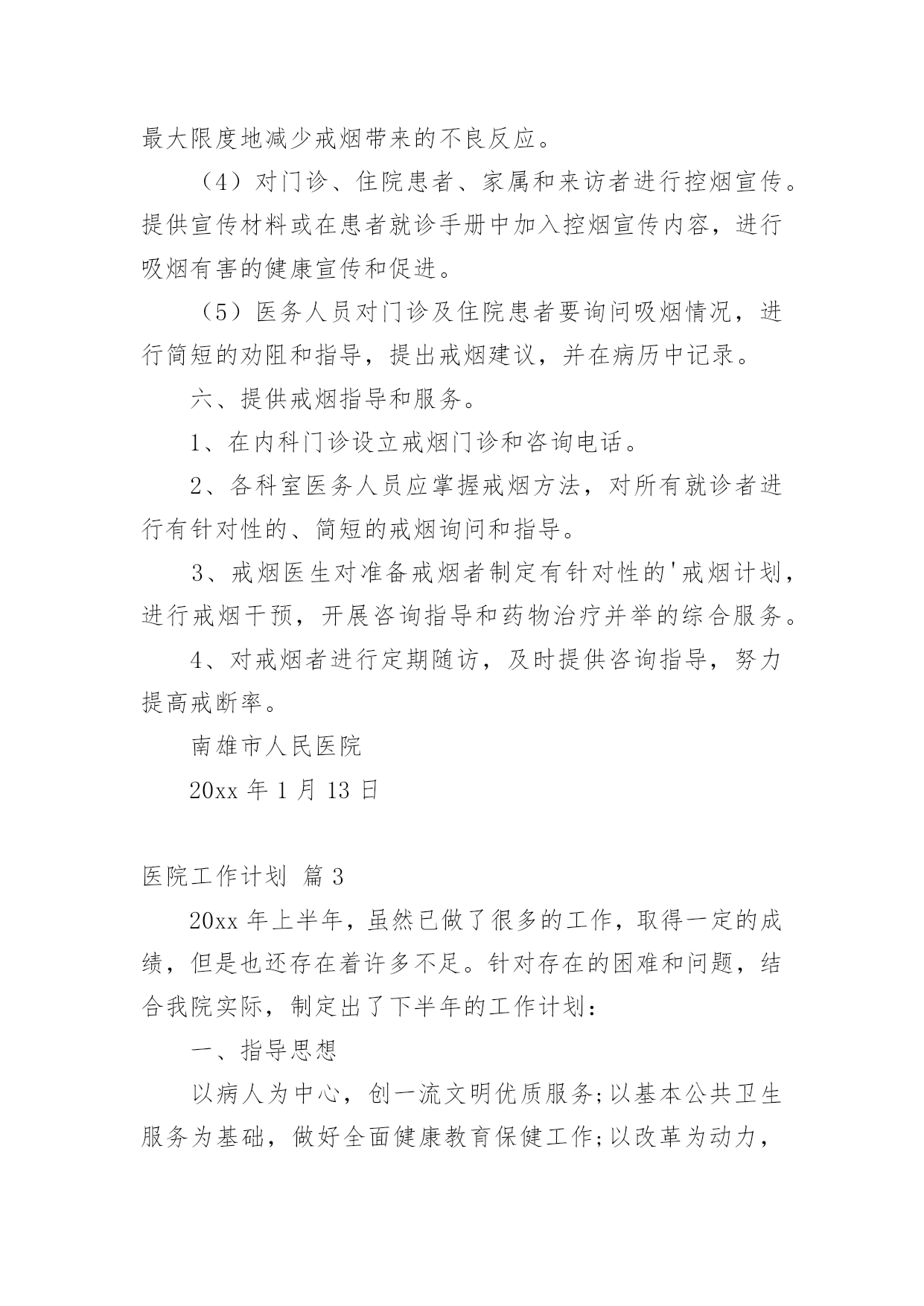 最大限度地减少戒烟带来的不良反应。

（4）对门诊、住院患者、家属和来访者进行控烟宣传。提供宣传材料或在患者就诊手册中加入控烟宣传内容，进行吸烟有害的健康宣传和促进。

（5）医务人员对门诊及住院患者要询问吸烟情况，进行简短的劝阻和指导，提出戒烟建议，并在病历中记录。

六、提供戒烟指导和服务。

1、在内科门诊设立戒烟门诊和咨询电话。

2、各科室医务人员应掌握戒烟方法，对所有就诊者进行有针对性的、简短的戒烟询问和指导。

3、戒烟医生对准备戒烟者制定有针对性的'戒烟计划，进行戒烟干预，开展咨询指导和药物治疗并举的综合服务。

4、对戒烟者进行定期随访，及时提供咨询指导，努力提高戒断率。

南雄市人民医院

20xx 年 1 月 13 日

医院工作计划 篇 3

20xx 年上半年，虽然已做了很多的工作，取得一定的成绩，但是也还存在着许多不足。针对存在的困难和问题，结合我院实际，制定出了下半年的工作计划：

一、指导思想

以病人为中心，创一流文明优质服务;以基本公共卫生服务为基础，做好全面健康教育保健工作;以改革为动力，